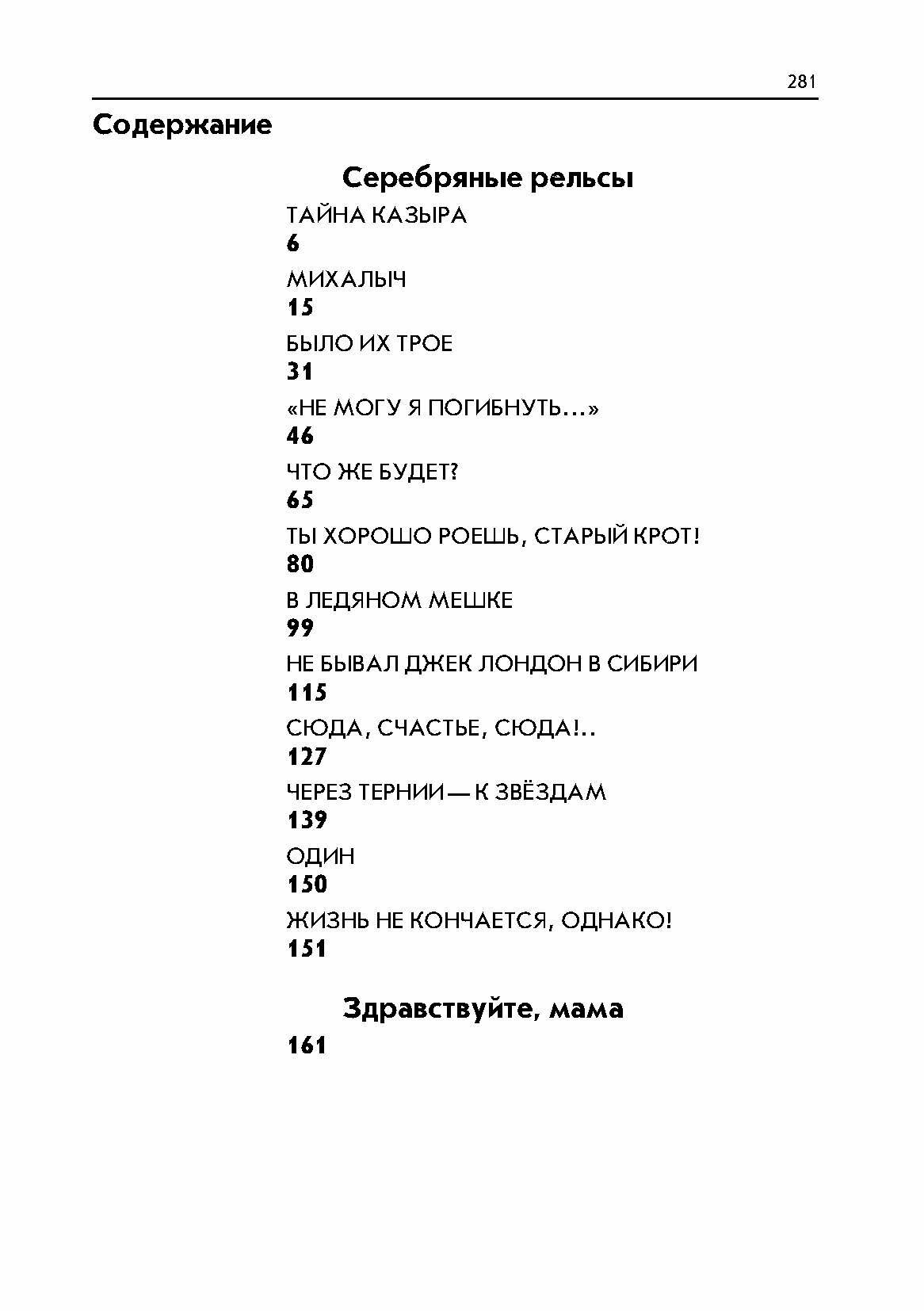 281

Содержание

Серебряные рельсы

ТАЙНА КАЗЫРА
6

МИХАЛЫЧ
15

БЫЛО ИХ ТРОЕ
31

«НЕ МОГУ Я ПОГИБНУТЬ...»
46

ЧТО ЖЕ БУДЕТ?
65

ТЫ ХОРОШО РОЕШЬ, СТАРЫЙ КРОТ!
80

В ЛЕДЯНОМ МЕШКЕ
99

НЕ БЫВАЛ ДЖЕК ЛОНДОН В СИБИРИ
115

СЮДА, СЧАСТЬЕ, СЮДА!..
127

ЧЕРЕЗ ТЕРНИИ — К ЗВЁЗДАМ
139

ОДИН
150

ЖИЗНЬ НЕ КОНЧАЕТСЯ, ОДНАКО!
151

Здравствуйте, мама
161